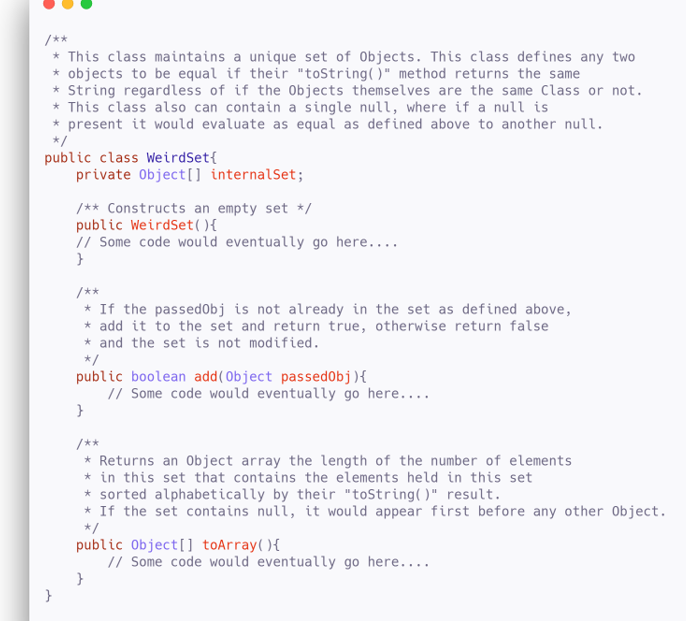 /**
 * This class maintains a unique set of Objects. This class defines any two
 * objects to be equal if their "toString()" method returns the same
 * String regardless of if the Objects themselves are the same Class or not.
 * This class also can contain a single null, where if a null is
 * present it would evaluate as equal as defined above to another null.
 */
public class WeirdSet{
    private Object[] internalSet;

    /** Constructs an empty set */
    public WeirdSet(){
    // Some code would eventually go here....
    }

    /**
     * If the passedObj is not already in the set as defined above,
     * add it to the set and return true, otherwise return false
     * and the set is not modified.
     */
    public boolean add(Object passedObj){
        // Some code would eventually go here....
    }

    /**
     * Returns an Object array the length of the number of elements
     * in this set that contains the elements held in this set
     * sorted alphabetically by their "toString()" result.
     * If the set contains null, it would appear first before any other Object.
     */
    public Object[] toArray(){
        // Some code would eventually go here....
    }
}